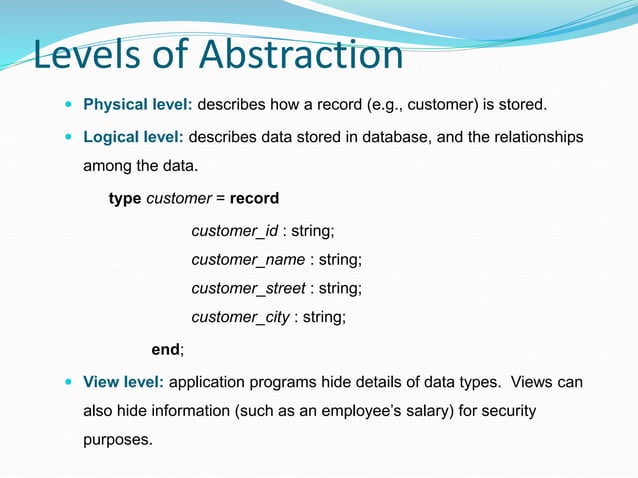 Levels of Abstraction

Physical level: describes how a record (e.g., customer) is stored.

Logical level: describes data stored in database, and the relationships among the data.

type customer = record

customer_id : string;

customer_name : string;

customer_street : string;

customer_city : string;

end;

View level: application programs hide details of data types. Views can also hide information (such as an employee's salary) for security purposes.